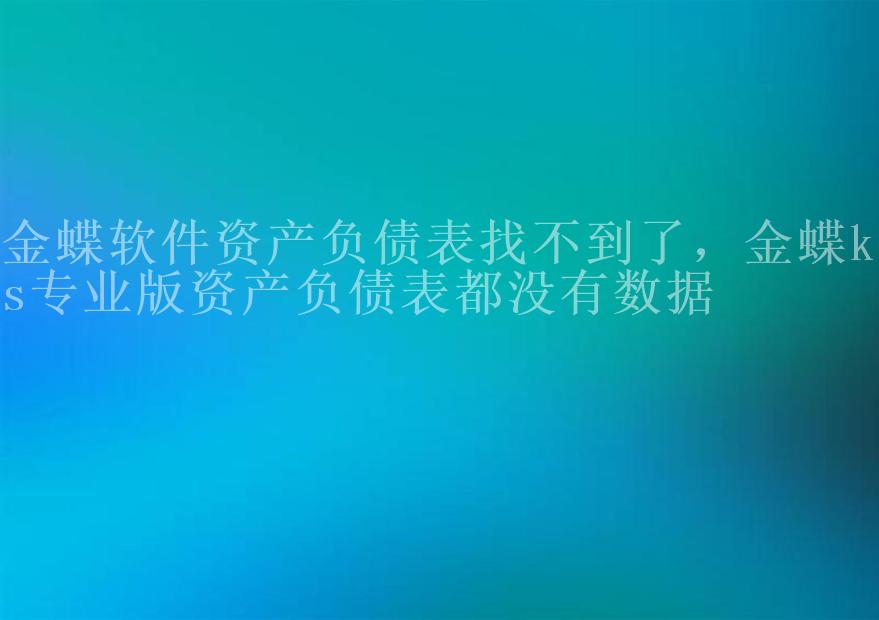 金蝶软件资产负债表找不到了，金蝶ks专业版资产负债表都没有数据